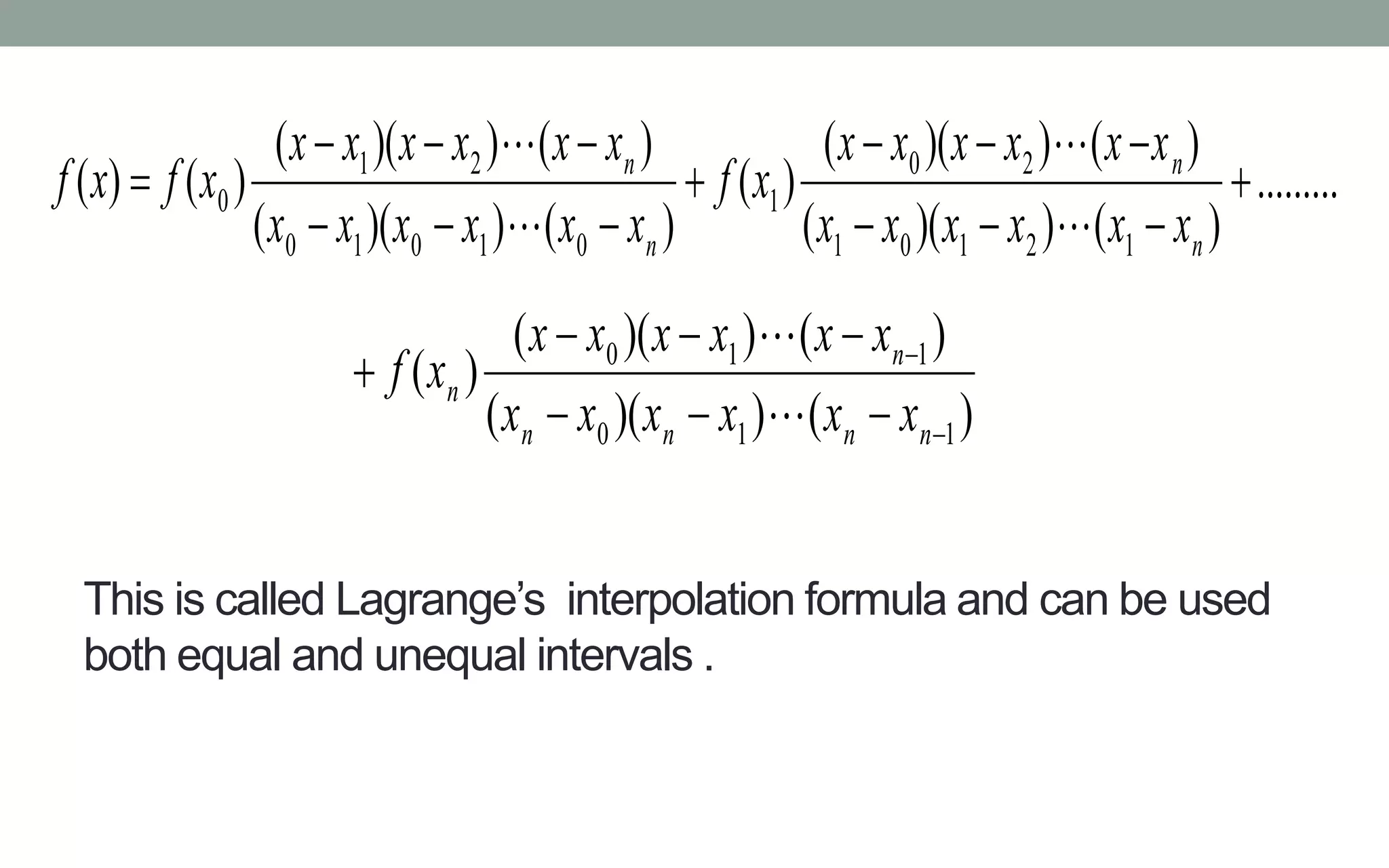 $f(x) = f(x_0)\frac{(x-x_1)(x-x_2)\cdots(x-x_n)}{(x_0-x_1)(x_0-x_1)\cdots(x_0-x_n)} + f(x_1)\frac{(x-x_0)(x-x_2)\cdots(x-x_n)}{(x_1-x_0)(x_1-x_2)\cdots(x_1-x_n)} + .........$

$+ f(x_n)\frac{(x-x_0)(x-x_1)\cdots(x-x_{n-1})}{(x_n-x_0)(x_n-x_1)\cdots(x_n-x_{n-1})}$

This is called Lagrange’s interpolation formula and can be used both equal and unequal intervals .